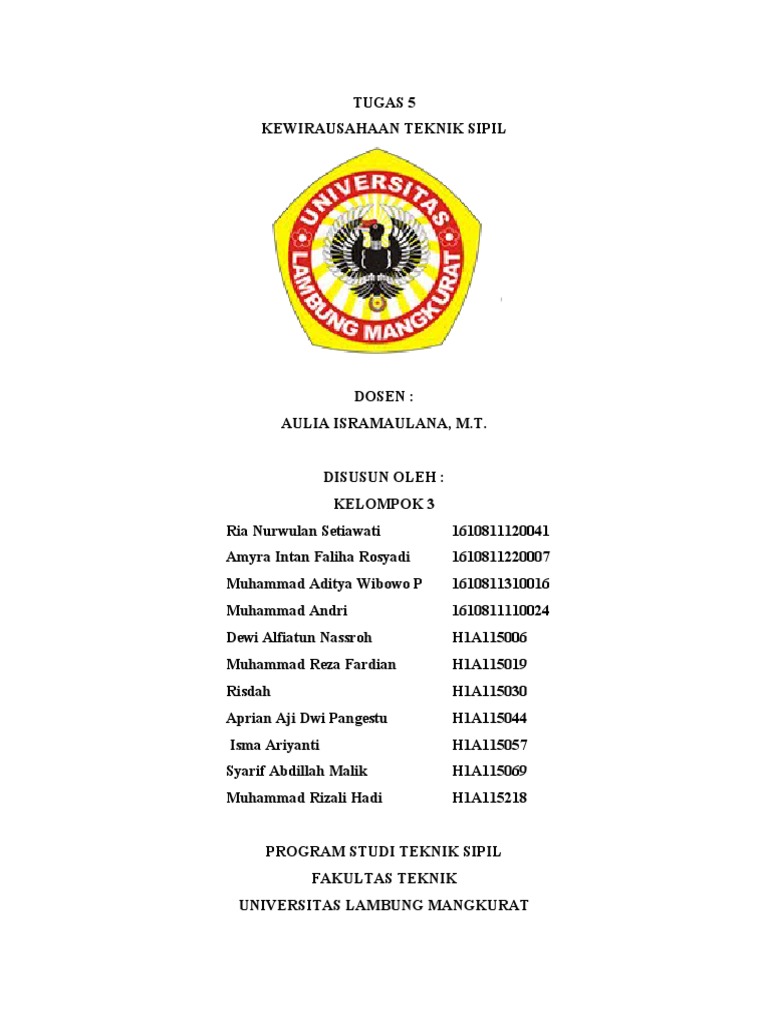 TUGAS 5
KEWIRAUSAHAAN TEKNIK SIPIL

UNIVERSITAS
LAMBUNG MANGKURAT

DOSEN :
AULIA ISRAMAULANA, M.T.

DISUSUN OLEH :
KELOMPOK 3

| | |
|---|---|
| Ria Nurwulan Setiawati | 1610811120041 |
| Amyra Intan Faliha Rosyadi | 1610811220007 |
| Muhammad Aditya Wibowo P | 1610811310016 |
| Muhammad Andri | 1610811110024 |
| Dewi Alfiatun Nassroh | H1A115006 |
| Muhammad Reza Fardian | H1A115019 |
| Risdah | H1A115030 |
| Aprian Aji Dwi Pangestu | H1A115044 |
| Isma Ariyanti | H1A115057 |
| Syarif Abdillah Malik | H1A115069 |
| Muhammad Rizali Hadi | H1A115218 |

PROGRAM STUDI TEKNIK SIPIL
FAKULTAS TEKNIK
UNIVERSITAS LAMBUNG MANGKURAT